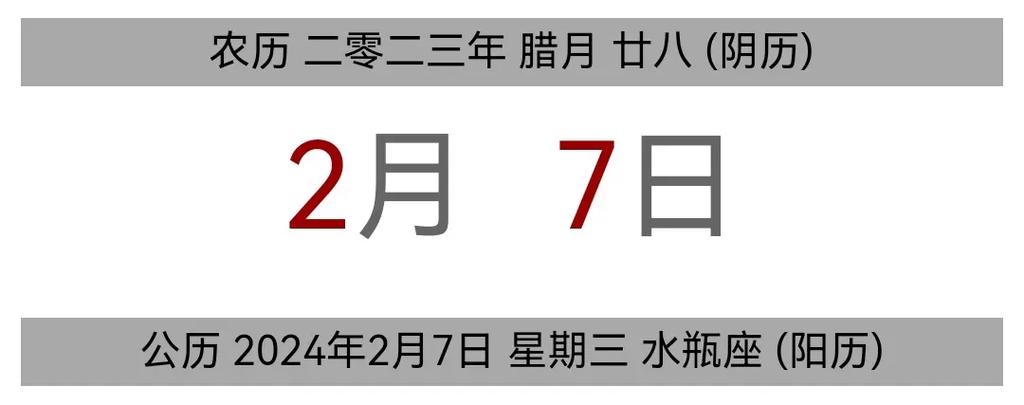 农历 二零二三年 腊月 廿八 (阴历)

2月 7日

公历 2024年2月7日 星期三 水瓶座 (阳历)